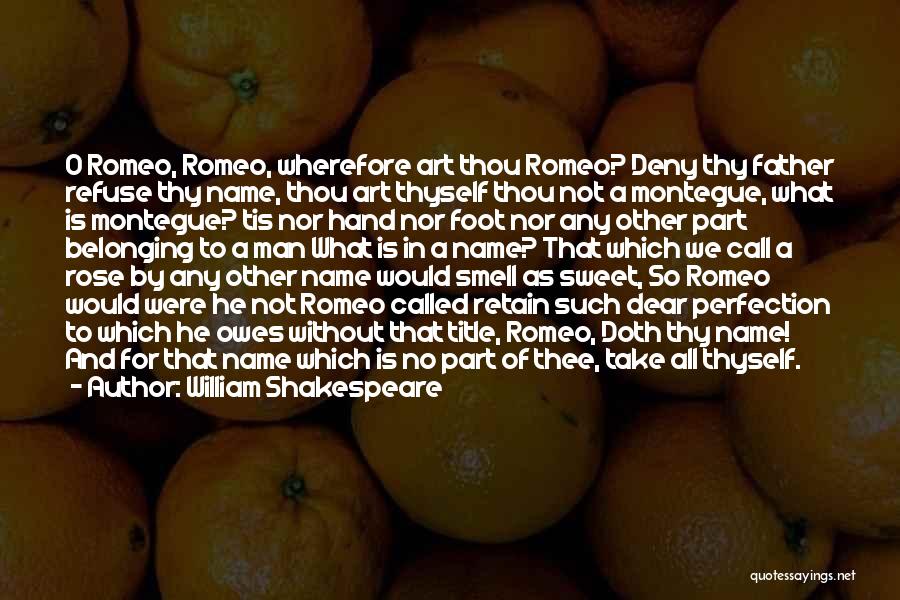 O Romeo, Romeo, wherefore art thou Romeo? Deny thy father refuse thy name, thou art thyself thou not a montegue, what is montegue? tis nor hand nor foot nor any other part belonging to a man What is in a name? That which we call a rose by any other name would smell as sweet, So Romeo would were he not Romeo called retain such dear perfection to which he owes without that title, Romeo, Doth thy name! And for that name which is no part of thee, take all thyself.

- Author: William Shakespeare

quotessayings.net